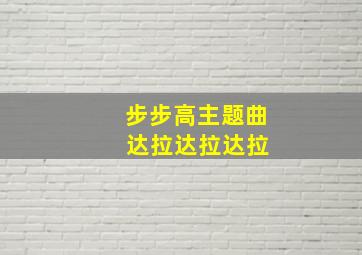 步步高主题曲
达拉达拉达拉